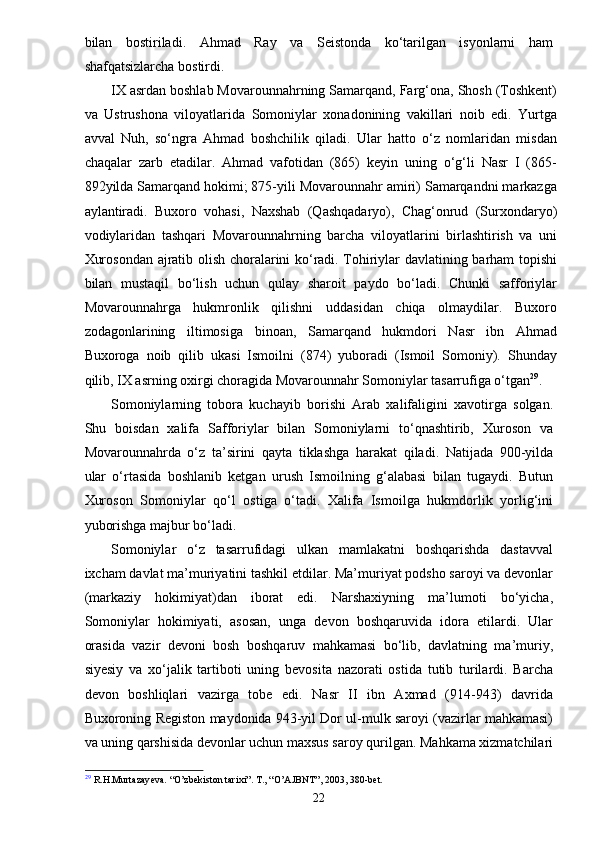 bilan bostiriladi. Ahmad Ray va Seistonda ko‘tarilgan isyonlarni ham shafqatsizlarcha bostirdi.

IX asrdan boshlab Movarounnahrning Samarqand, Farg‘ona, Shosh (Toshkent) va Ustrushona viloyatlarida Somoniylar xonadonining vakillari noib edi. Yurtga avval Nuh, so‘ngra Ahmad boshchilik qiladi. Ular hatto o‘z nomlaridan misdan chaqalar zarb etadilar. Ahmad vafotidan (865) keyin uning o‘g‘li Nasr I (865-892yilda Samarqand hokimi; 875-yili Movarounnahr amiri) Samarqandni markazga aylantiradi. Buxoro vohasi, Naxshab (Qashqadaryo), Chag‘onrud (Surxondaryo) vodiylaridan tashqari Movarounnahrning barcha viloyatlarini birlashtirish va uni Xurosondan ajratib olish choralarini ko‘radi. Tohiriylar davlatining barham topishi bilan mustaqil bo‘lish uchun qulay sharoit paydo bo‘ladi. Chunki safforiylar Movarounnahrga hukmronlik qilishni uddasidan chiqa olmaydilar. Buxoro zodagonlarining iltimosiga binoan, Samarqand hukmdori Nasr ibn Ahmad Buxoroga noib qilib ukasi Ismoilni (874) yuboradi (Ismoil Somoniy). Shunday qilib, IX asrning oxirgi choragida Movarounnahr Somoniylar tasarrufiga o‘tgan$^{29}$.

Somoniylarning tobora kuchayib borishi Arab xalifaligini xavotirga solgan. Shu boisdan xalifa Safforiylar bilan Somoniylarni to‘qnashtirib, Xuroson va Movarounnahrda o‘z ta’sirini qayta tiklashga harakat qiladi. Natijada 900-yilda ular o‘rtasida boshlanib ketgan urush Ismoilning g‘alabasi bilan tugaydi. Butun Xuroson Somoniylar qo‘l ostiga o‘tadi. Xalifa Ismoilga hukmdorlik yorlig‘ini yuborishga majbur bo‘ladi.

Somoniylar o‘z tasarrufidagi ulkan mamlakatni boshqarishda dastavval ixcham davlat ma’muriyatini tashkil etdilar. Ma’muriyat podsho saroyi va devonlar (markaziy hokimiyat)dan iborat edi. Narshaxiyning ma’lumoti bo‘yicha, Somoniylar hokimiyati, asosan, unga devon boshqaruvida idora etilardi. Ular orasida vazir devoni bosh boshqaruv mahkamasi bo‘lib, davlatning ma’muriy, siyesiy va xo‘jalik tartiboti uning bevosita nazorati ostida tutib turilardi. Barcha devon boshliqlari vazirga tobe edi. Nasr II ibn Axmad (914-943) davrida Buxoroning Registon maydonida 943-yil Dor ul-mulk saroyi (vazirlar mahkamasi) va uning qarshisida devonlar uchun maxsus saroy qurilgan. Mahkama xizmatchilari

$^{29}$ R.H.Murtazayeva. “O’zbekiston tarixi”. T., “O’AJBNT”, 2003, 380-bet.

22